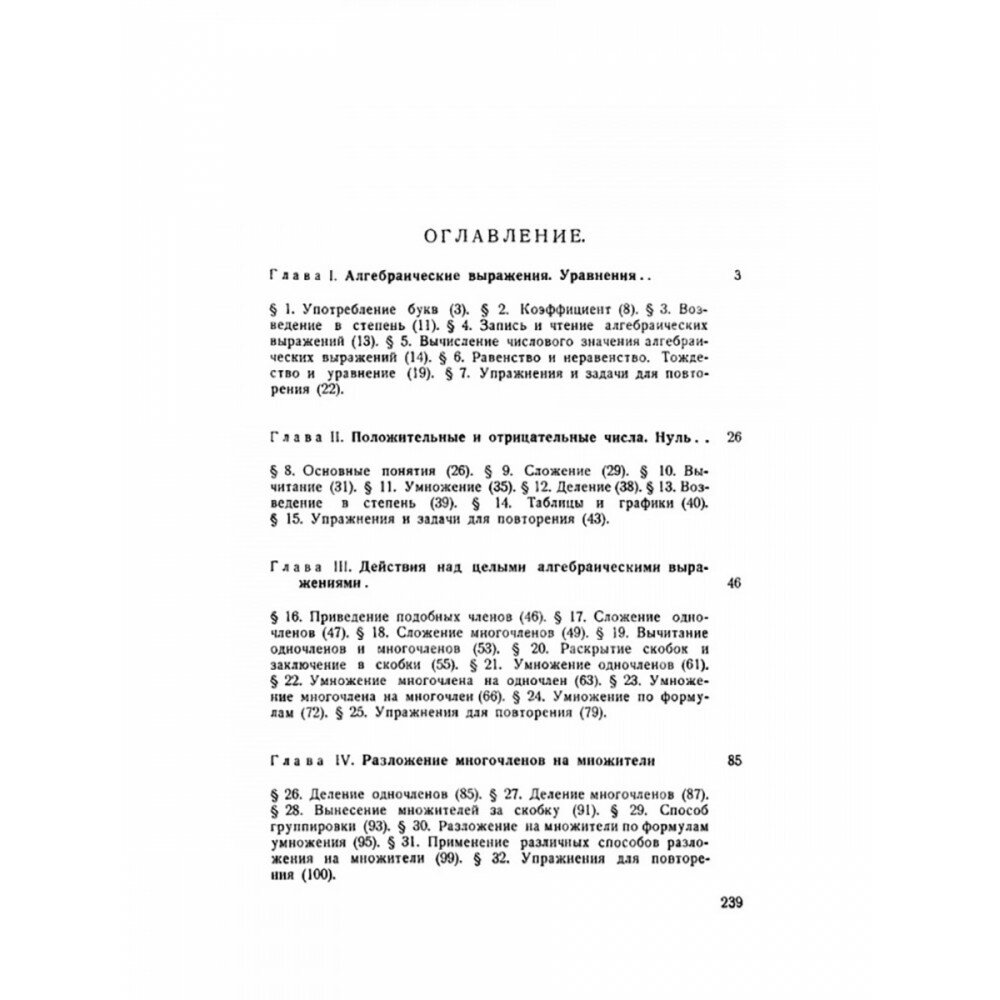 ОГЛАВЛЕНИЕ.

Глава I. Алгебраические выражения. Уравнения . . 3

§ 1. Употребление букв (3). § 2. Коэффициент (8). § 3. Возведение в степень (11). § 4. Запись и чтение алгебраических выражений (13). § 5. Вычисление числового значения алгебраических выражений (14). § 6. Равенство и неравенство. Тождество и уравнение (19). § 7. Упражнения и задачи для повторения (22).

Глава II. Положительные и отрицательные числа. Нуль. . 26

§ 8. Основные понятия (26). § 9. Сложение (29). § 10. Вычитание (31). § 11. Умножение (35). § 12. Деление (38). § 13. Возведение в степень (39). § 14. Таблицы и графики (40). § 15. Упражнения и задачи для повторения (43).

Глава III. Действия над целыми алгебраическими выражениями . 46

§ 16. Приведение подобных членов (46). § 17. Сложение одночленов (47). § 18. Сложение многочленов (49). § 19. Вычитание одночленов и многочленов (53). § 20. Раскрытие скобок и заключение в скобки (55). § 21. Умножение одночленов (61). § 22. Умножение многочлена на одночлен (63). § 23. Умножение многочлена на многочлен (66). § 24. Умножение по формулам (72). § 25. Упражнения для повторения (79).

Глава IV. Разложение многочленов на множители 85

§ 26. Деление одночленов (85). § 27. Деление многочленов (87). § 28. Вынесение множителей за скобку (91). § 29. Способ группировки (93). § 30. Разложение на множители по формулам умножения (95). § 31. Применение различных способов разложения на множители (99). § 32. Упражнения для повторения (100).

239